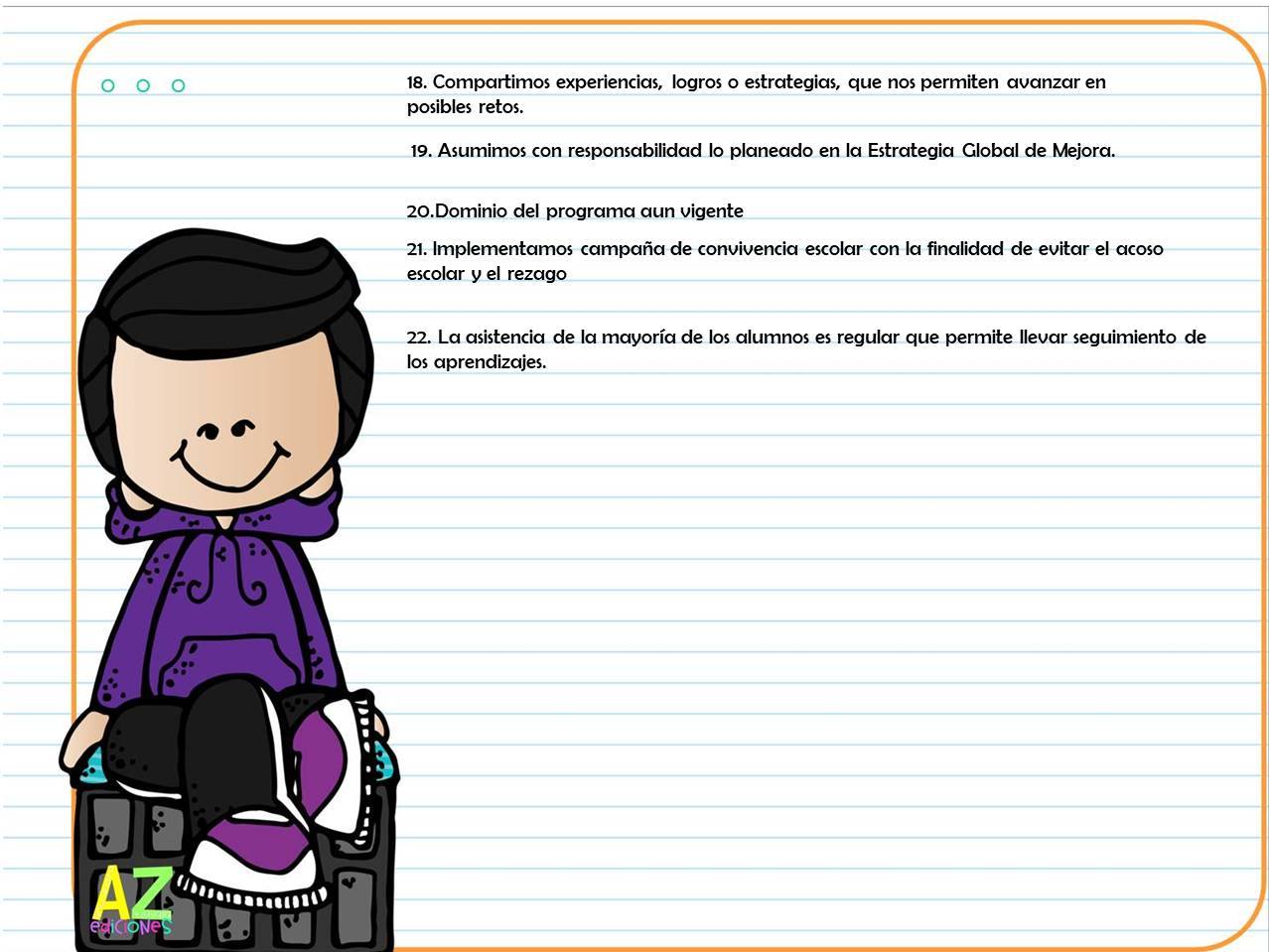 18. Compartimos experiencias, logros o estrategias, que nos permiten avanzar en posibles retos.

19. Asumimos con responsabilidad lo planeado en la Estrategia Global de Mejora.

20.Dominio del programa aun vigente

21. Implementamos campaña de convivencia escolar con la finalidad de evitar el acoso escolar y el rezago

22. La asistencia de la mayoría de los alumnos es regular que permite llevar seguimiento de los aprendizajes.

AZ
ediciones